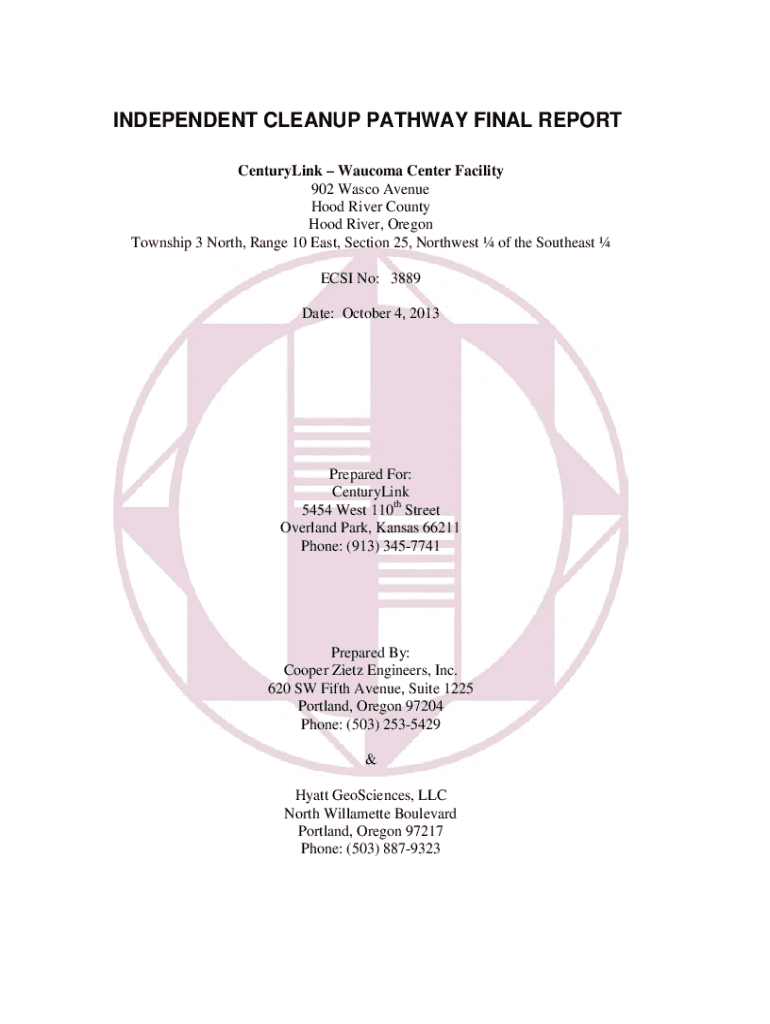 INDEPENDENT CLEANUP PATHWAY FINAL REPORT

CenturyLink – Waucoma Center Facility
902 Wasco Avenue
Hood River County
Hood River, Oregon
Township 3 North, Range 10 East, Section 25, Northwest ¼ of the Southeast ¼

ECSI No: 3889

Date: October 4, 2013

Prepared For:
CenturyLink
5454 West 110th Street
Overland Park, Kansas 66211
Phone: (913) 345-7741

Prepared By:
Cooper Zietz Engineers, Inc.
620 SW Fifth Avenue, Suite 1225
Portland, Oregon 97204
Phone: (503) 253-5429

&

Hyatt GeoSciences, LLC
North Willamette Boulevard
Portland, Oregon 97217
Phone: (503) 887-9323